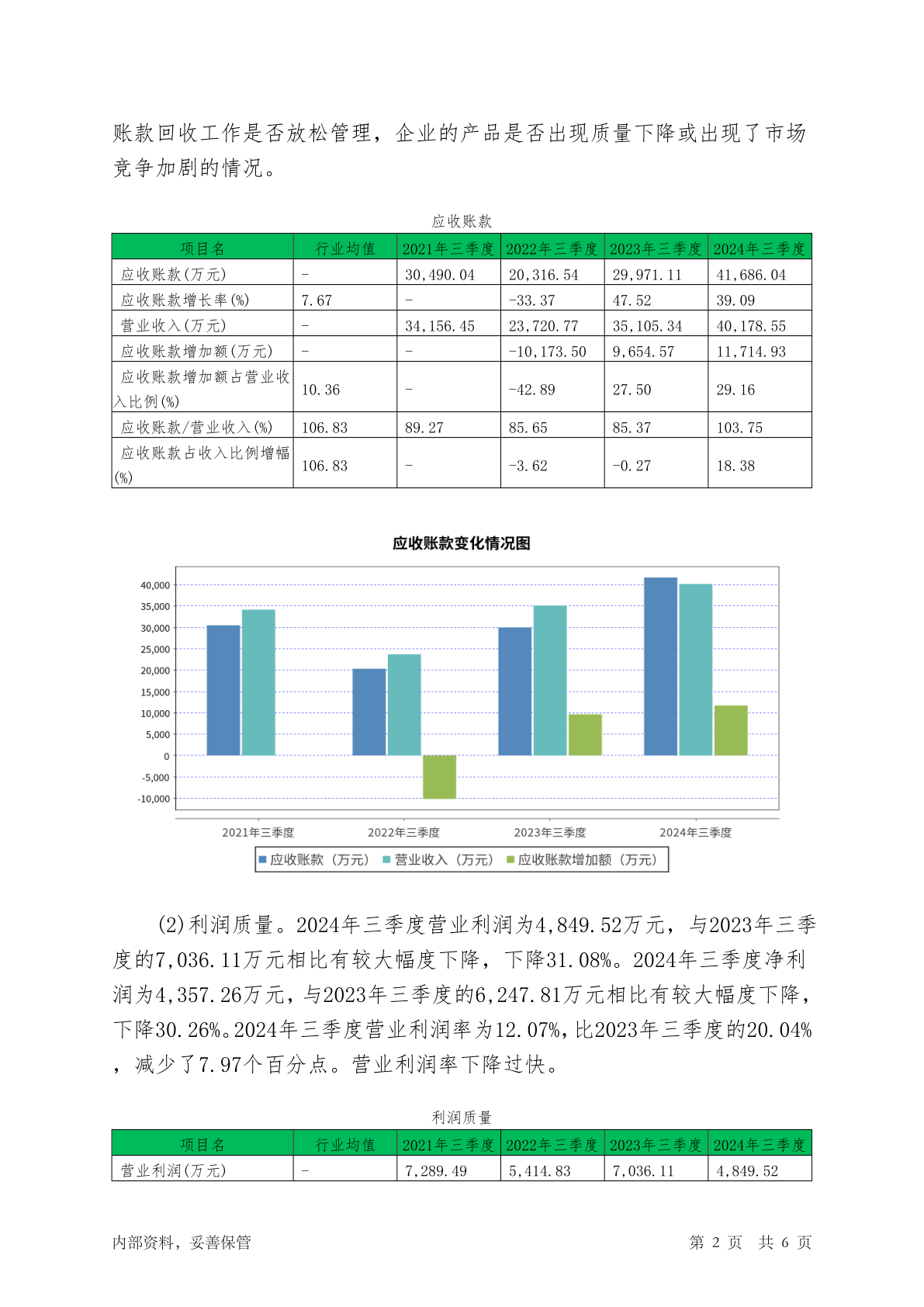 账款回收工作是否放松管理，企业的产品是否出现质量下降或出现了市场竞争加剧的情况。

应收账款

| 项目名 | 行业均值 | 2021年三季度 | 2022年三季度 | 2023年三季度 | 2024年三季度 |
|---|---|---|---|---|---|
| 应收账款(万元) | - | 30,490.04 | 20,316.54 | 29,971.11 | 41,686.04 |
| 应收账款增长率(%) | 7.67 | - | -33.37 | 47.52 | 39.09 |
| 营业收入(万元) | - | 34,156.45 | 23,720.77 | 35,105.34 | 40,178.55 |
| 应收账款增加额(万元) | - | - | -10,173.50 | 9,654.57 | 11,714.93 |
| 应收账款增加额占营业收入比例(%) | 10.36 | - | -42.89 | 27.50 | 29.16 |
| 应收账款/营业收入(%) | 106.83 | 89.27 | 85.65 | 85.37 | 103.75 |
| 应收账款占收入比例增幅(%) | 106.83 | - | -3.62 | -0.27 | 18.38 |

应收账款变化情况图

40,000
35,000
30,000
25,000
20,000
15,000
10,000
5,000
0
-5,000
-10,000

2021年三季度 2022年三季度 2023年三季度 2024年三季度

应收账款（万元） 营业收入（万元） 应收账款增加额（万元）

(2)利润质量。2024年三季度营业利润为4,849.52万元，与2023年三季度的7,036.11万元相比有较大幅度下降，下降31.08%。2024年三季度净利润为4,357.26万元，与2023年三季度的6,247.81万元相比有较大幅度下降，下降30.26%。2024年三季度营业利润率为12.07%，比2023年三季度的20.04%，减少了7.97个百分点。营业利润率下降过快。

利润质量

| 项目名 | 行业均值 | 2021年三季度 | 2022年三季度 | 2023年三季度 | 2024年三季度 |
|---|---|---|---|---|---|
| 营业利润(万元) | - | 7,289.49 | 5,414.83 | 7,036.11 | 4,849.52 |

内部资料，妥善保管 第 2 页 共 6 页